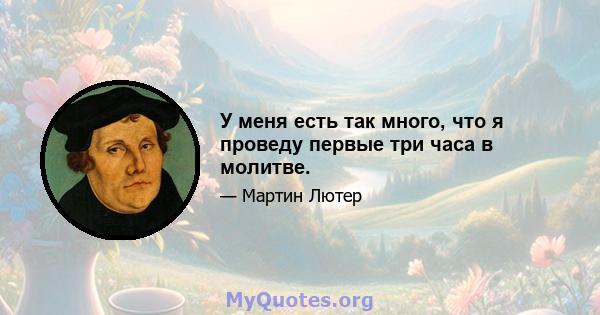 У меня есть так много, что я проведу первые три часа в молитве.

— Мартин Лютер

MyQuotes.org